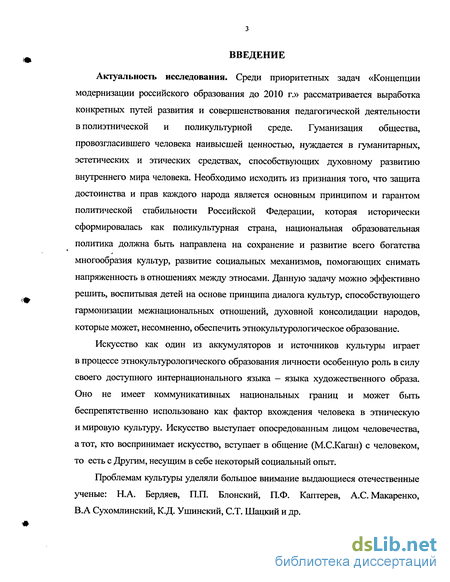 3

ВВЕДЕНИЕ

Актуальность исследования. Среди приоритетных задач «Концепции модернизации российского образования до 2010 г.» рассматривается выработка конкретных путей развития и совершенствования педагогической деятельности в полиэтнической и поликультурной среде. Гуманизация общества, провозгласившего человека наивысшей ценностью, нуждается в гуманитарных, эстетических и этических средствах, способствующих духовному развитию внутреннего мира человека. Необходимо исходить из признания того, что защита достоинства и прав каждого народа является основным принципом и гарантом политической стабильности Российской Федерации, которая исторически сформировалась как поликультурная страна, национальная образовательная политика должна быть направлена на сохранение и развитие всего богатства многообразия культур, развитие социальных механизмов, помогающих снимать напряженность в отношениях между этносами. Данную задачу можно эффективно решить, воспитывая детей на основе принципа диалога культур, способствующего гармонизации межнациональных отношений, духовной консолидации народов, которые может, несомненно, обеспечить этнокультурологическое образование.

Искусство как один из аккумуляторов и источников культуры играет в процессе этнокультурологического образования личности особенную роль в силу своего доступного интернационального языка – языка художественного образа. Оно не имеет коммуникативных национальных границ и может быть беспрепятственно использовано как фактор вхождения человека в этническую и мировую культуру. Искусство выступает опосредованным лицом человечества, а тот, кто воспринимает искусство, вступает в общение (М.С.Каган) с человеком, то есть с Другим, несущим в себе некоторый социальный опыт.

Проблемам культуры уделяли большое внимание выдающиеся отечественные ученые: Н.А. Бердяев, П.П. Блонский, П.Ф. Каптерев, А.С. Макаренко, В.А Сухомлинский, К.Д. Ушинский, С.Т. Шацкий и др.

dsLib.net
библиотека диссертаций